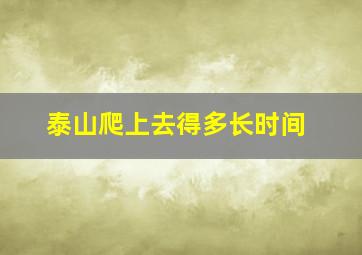 泰山爬上去得多长时间